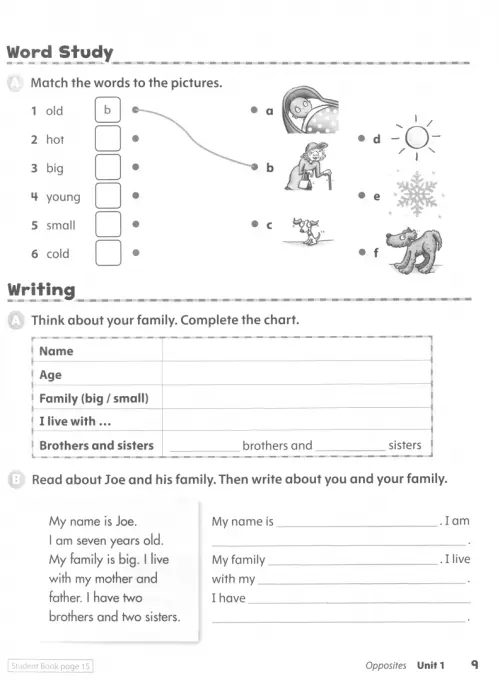 Word Study

A Match the words to the pictures.

1 old b
2 hot
3 big
4 young
5 small
6 cold

a
b
c
d
e
f

Writing

A Think about your family. Complete the chart.

| Name | |
|---|---|
| Age | |
| Family (big / small) | |
| I live with ... | |
| Brothers and sisters | ________ brothers and ________ sisters |

B Read about Joe and his family. Then write about you and your family.

My name is Joe. I am seven years old. My family is big. I live with my mother and father. I have two brothers and two sisters.

My name is ________________. I am ________________.
My family ________________. I live with my ________________.
I have ________________
________________.

Student Book page 15

Opposites Unit 1 9